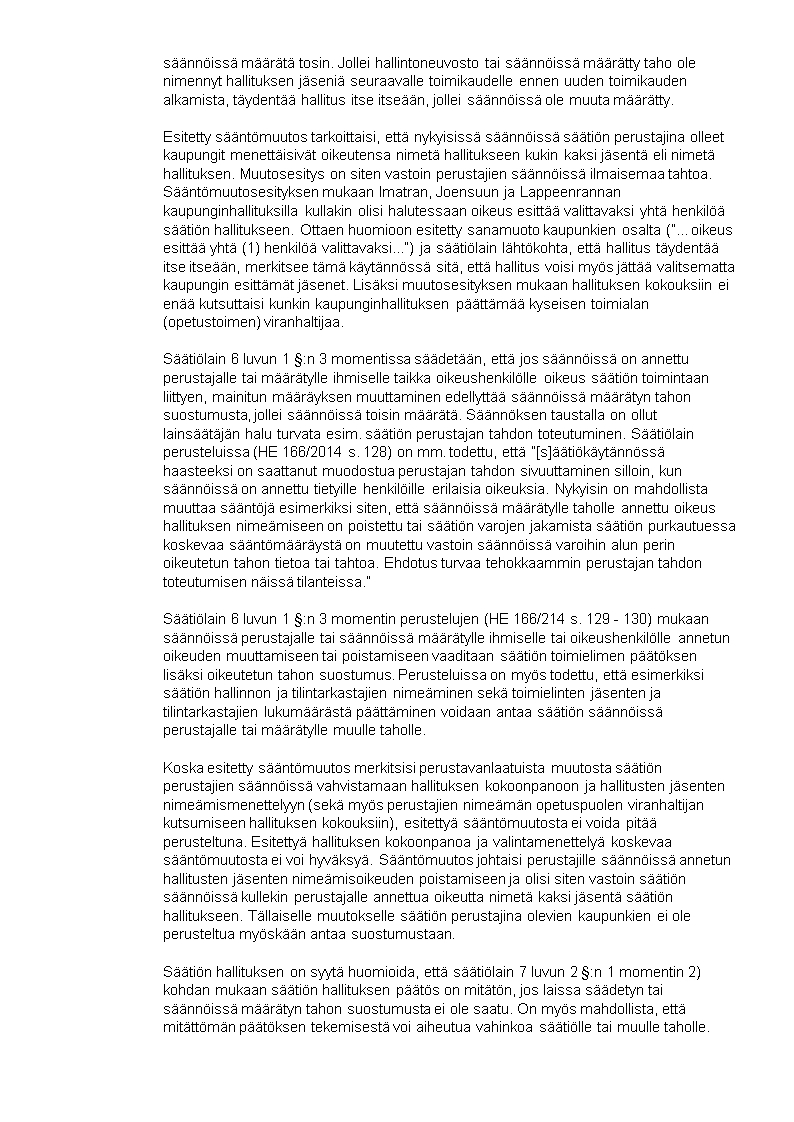 säännöissä määrätä tosin. Jollei hallintoneuvosto tai säännöissä määrätty taho ole nimennyt hallituksen jäseniä seuraavalle toimikaudelle ennen uuden toimikauden alkamista, täydentää hallitus itse itseään, jollei säännöissä ole muuta määrätty.

Esitetty sääntömuutos tarkoittaisi, että nykyisissä säännöissä säätiön perustajina olleet kaupungit menettäisivät oikeutensa nimetä hallitukseen kukin kaksi jäsentä eli nimetä hallituksen. Muutosesitys on siten vastoin perustajien säännöissä ilmaisemaa tahtoa. Sääntömuutosesityksen mukaan Imatran, Joensuun ja Lappeenrannan kaupunginhallituksilla kullakin olisi halutessaan oikeus esittää valittavaksi yhtä henkilöä säätiön hallitukseen. Ottaen huomioon esitetty sanamuoto kaupunkien osalta ("... oikeus esittää yhtä (1) henkilöä valittavaksi...") ja säätiölain lähtökohta, että hallitus täydentää itse itseään, merkitsee tämä käytännössä sitä, että hallitus voisi myös jättää valitsematta kaupungin esittämät jäsenet. Lisäksi muutosesityksen mukaan hallituksen kokouksiin ei enää kutsuttaisi kunkin kaupunginhallituksen päättämää kyseisen toimialan (opetustoimen) viranhaltijaa.

Säätiölain 6 luvun 1 §:n 3 momentissa säädetään, että jos säännöissä on annettu perustajalle tai määrätylle ihmiselle taikka oikeushenkilölle oikeus säätiön toimintaan liittyen, mainitun määräyksen muuttaminen edellyttää säännöissä määrätyn tahon suostumusta, jollei säännöissä toisin määrätä. Säännöksen taustalla on ollut lainsäätäjän halu turvata esim. säätiön perustajan tahdon toteutuminen. Säätiölain perusteluissa (HE 166/2014 s. 128) on mm. todettu, että "[s]äätiökäytännössä haasteeksi on saattanut muodostua perustajan tahdon sivuuttaminen silloin, kun säännöissä on annettu tietyille henkilöille erilaisia oikeuksia. Nykyisin on mahdollista muuttaa sääntöjä esimerkiksi siten, että säännöissä määrätylle taholle annettu oikeus hallituksen nimeämiseen on poistettu tai säätiön varojen jakamista säätiön purkautuessa koskevaa sääntömääräystä on muutettu vastoin säännöissä varoihin alun perin oikeutetun tahon tietoa tai tahtoa. Ehdotus turvaa tehokkaammin perustajan tahdon toteutumisen näissä tilanteissa."

Säätiölain 6 luvun 1 §:n 3 momentin perustelujen (HE 166/214 s. 129 - 130) mukaan säännöissä perustajalle tai säännöissä määrätylle ihmiselle tai oikeushenkilölle annetun oikeuden muuttamiseen tai poistamiseen vaaditaan säätiön toimielimen päätöksen lisäksi oikeutetun tahon suostumus. Perusteluissa on myös todettu, että esimerkiksi säätiön hallinnon ja tilintarkastajien nimeäminen sekä toimielinten jäsenten ja tilintarkastajien lukumäärästä päättäminen voidaan antaa säätiön säännöissä perustajalle tai määrätylle muulle taholle.

Koska esitetty sääntömuutos merkitsisi perustavanlaatuista muutosta säätiön perustajien säännöissä vahvistamaan hallituksen kokoonpanoon ja hallitusten jäsenten nimeämismenettelyyn (sekä myös perustajien nimeämän opetuspuolen viranhaltijan kutsumiseen hallituksen kokouksiin), esitettyä sääntömuutosta ei voida pitää perusteltuna. Esitettyä hallituksen kokoonpanoa ja valintamenettelyä koskevaa sääntömuutosta ei voi hyväksyä. Sääntömuutos johtaisi perustajille säännöissä annetun hallitusten jäsenten nimeämisoikeuden poistamiseen ja olisi siten vastoin säätiön säännöissä kullekin perustajalle annettua oikeutta nimetä kaksi jäsentä säätiön hallitukseen. Tällaiselle muutokselle säätiön perustajina olevien kaupunkien ei ole perusteltua myöskään antaa suostumustaan.

Säätiön hallituksen on syytä huomioida, että säätiölain 7 luvun 2 §:n 1 momentin 2) kohdan mukaan säätiön hallituksen päätös on mitätön, jos laissa säädetyn tai säännöissä määrätyn tahon suostumusta ei ole saatu. On myös mahdollista, että mitättömän päätöksen tekemisestä voi aiheutua vahinkoa säätiölle tai muulle taholle.